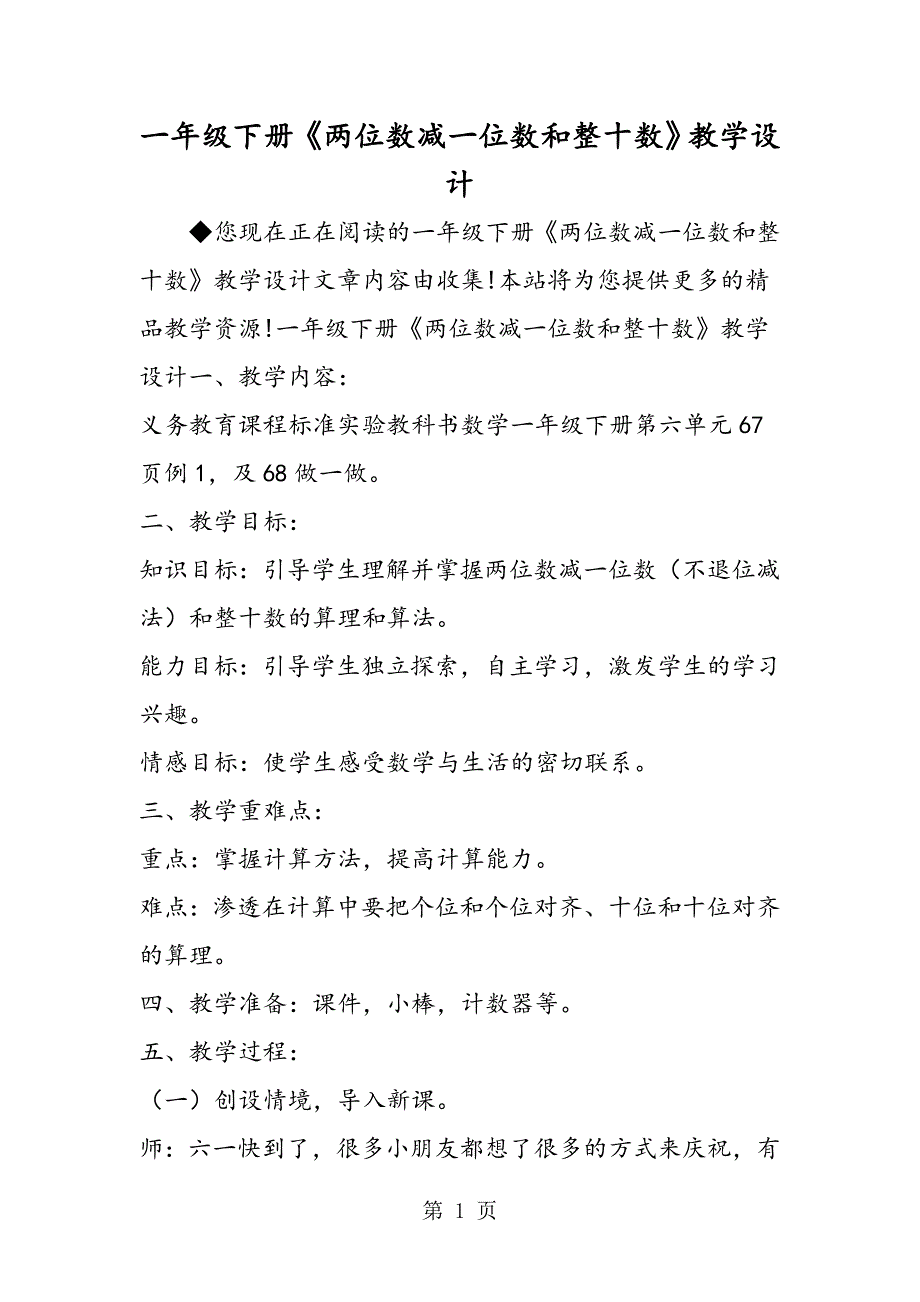 一年级下册《两位数减一位数和整十数》教学设计

◆您现在正在阅读的一年级下册《两位数减一位数和整十数》教学设计文章内容由收集!本站将为您提供更多的精品教学资源!一年级下册《两位数减一位数和整十数》教学设计一、教学内容:

义务教育课程标准实验教科书数学一年级下册第六单元67页例1，及68做一做。

二、教学目标:

知识目标：引导学生理解并掌握两位数减一位数（不退位减法）和整十数的算理和算法。

能力目标：引导学生独立探索，自主学习，激发学生的学习兴趣。

情感目标：使学生感受数学与生活的密切联系。

三、教学重难点:

重点：掌握计算方法，提高计算能力。

难点：渗透在计算中要把个位和个位对齐、十位和十位对齐的算理。

四、教学准备：课件，小棒，计数器等。

五、教学过程:

（一）创设情境，导入新课。

师：六一快到了，很多小朋友都想了很多的方式来庆祝，有

第 1 页